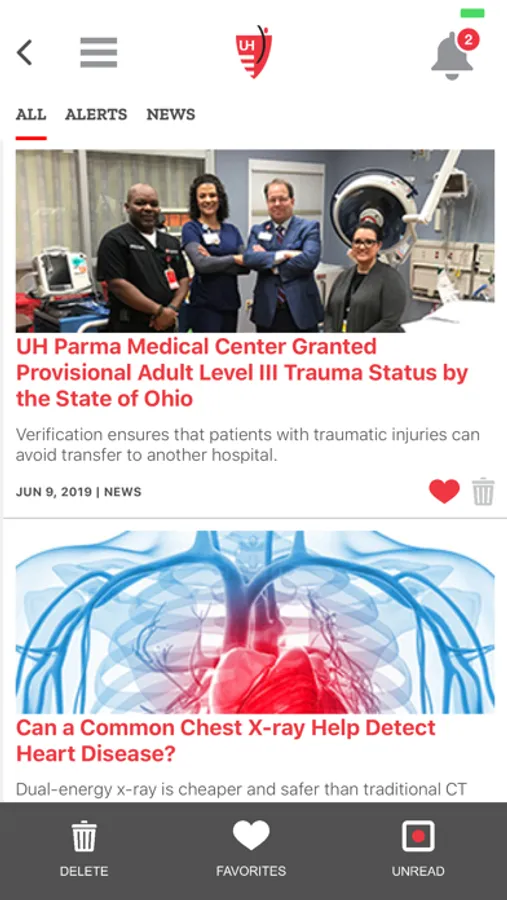 UH

2

ALL ALERTS NEWS

UH Parma Medical Center Granted Provisional Adult Level III Trauma Status by the State of Ohio

Verification ensures that patients with traumatic injuries can avoid transfer to another hospital.

JUN 9, 2019 | NEWS

Can a Common Chest X-ray Help Detect Heart Disease?

Dual-energy x-ray is cheaper and safer than traditional CT

DELETE FAVORITES UNREAD